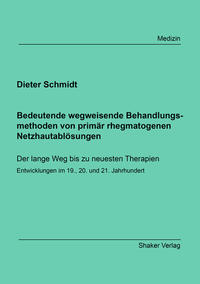 Medizin

Dieter Schmidt

Bedeutende wegweisende Behandlungsmethoden von primär rhegmatogenen Netzhautablösungen

Der lange Weg bis zu neuesten Therapien

Entwicklungen im 19., 20. und 21. Jahrhundert

Shaker Verlag